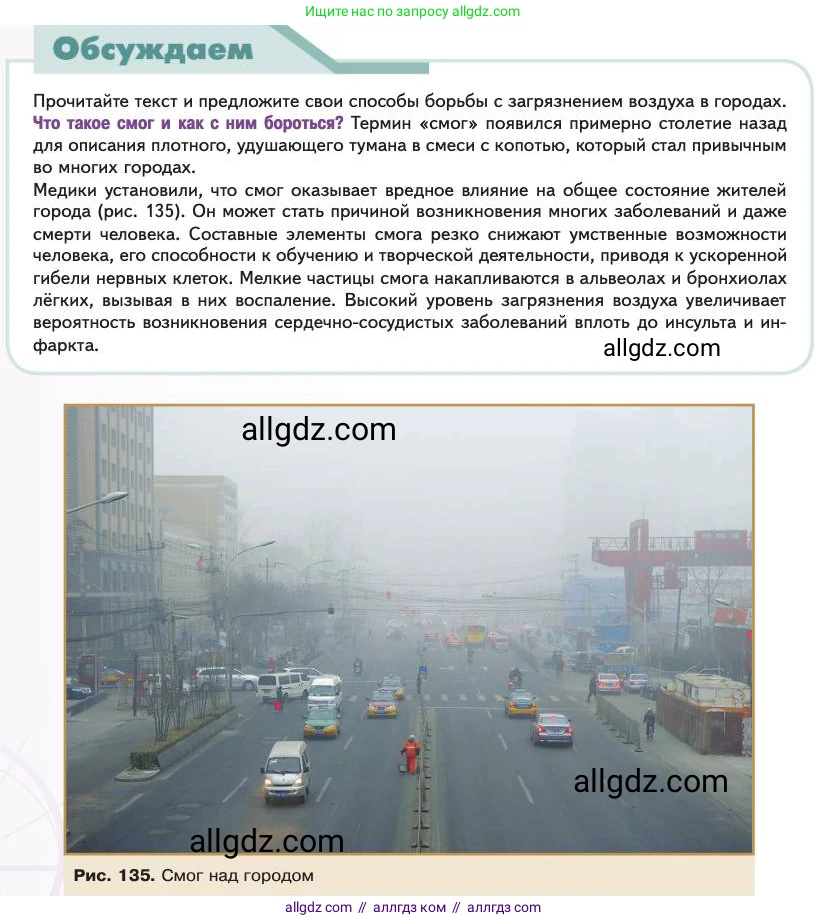 Ищите нас по запросу allgdz.com

Обсуждаем

Прочитайте текст и предложите свои способы борьбы с загрязнением воздуха в городах.
Что такое смог и как с ним бороться? Термин «смог» появился примерно столетие назад для описания плотного, удушающего тумана в смеси с копотью, который стал привычным во многих городах.
Медики установили, что смог оказывает вредное влияние на общее состояние жителей города (рис. 135). Он может стать причиной возникновения многих заболеваний и даже смерти человека. Составные элементы смога резко снижают умственные возможности человека, его способности к обучению и творческой деятельности, приводя к ускоренной гибели нервных клеток. Мелкие частицы смога накапливаются в альвеолах и бронхиолах лёгких, вызывая в них воспаление. Высокий уровень загрязнения воздуха увеличивает вероятность возникновения сердечно-сосудистых заболеваний вплоть до инсульта и инфаркта.

allgdz.com

allgdz.com

allgdz.com

allgdz.com

Рис. 135. Смог над городом

allgdz com // аллгдз ком // аллгдз com